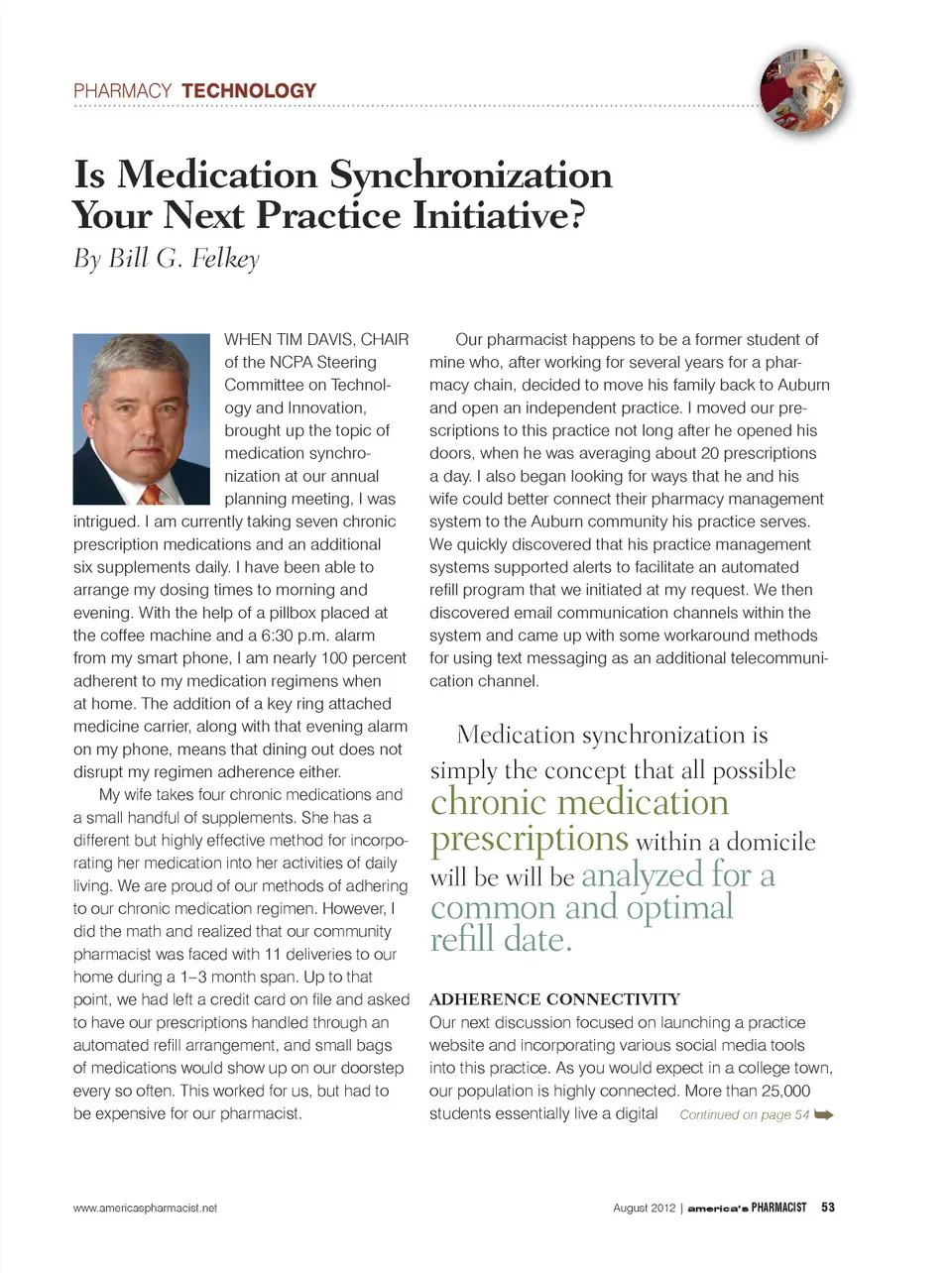 PHARMACY TECHNOLOGY

Is Medication Synchronization Your Next Practice Initiative?
By Bill G. Felkey

WHEN TIM DAVIS, CHAIR of the NCPA Steering Committee on Technology and Innovation, brought up the topic of medication synchronization at our annual planning meeting, I was intrigued. I am currently taking seven chronic prescription medications and an additional six supplements daily. I have been able to arrange my dosing times to morning and evening. With the help of a pillbox placed at the coffee machine and a 6:30 p.m. alarm from my smart phone, I am nearly 100 percent adherent to my medication regimens when at home. The addition of a key ring attached medicine carrier, along with that evening alarm on my phone, means that dining out does not disrupt my regimen adherence either.

My wife takes four chronic medications and a small handful of supplements. She has a different but highly effective method for incorporating her medication into her activities of daily living. We are proud of our methods of adhering to our chronic medication regimen. However, I did the math and realized that our community pharmacist was faced with 11 deliveries to our home during a 1–3 month span. Up to that point, we had left a credit card on file and asked to have our prescriptions handled through an automated refill arrangement, and small bags of medications would show up on our doorstep every so often. This worked for us, but had to be expensive for our pharmacist.

Our pharmacist happens to be a former student of mine who, after working for several years for a pharmacy chain, decided to move his family back to Auburn and open an independent practice. I moved our prescriptions to this practice not long after he opened his doors, when he was averaging about 20 prescriptions a day. I also began looking for ways that he and his wife could better connect their pharmacy management system to the Auburn community his practice serves. We quickly discovered that his practice management systems supported alerts to facilitate an automated refill program that we initiated at my request. We then discovered email communication channels within the system and came up with some workaround methods for using text messaging as an additional telecommunication channel.

Medication synchronization is simply the concept that all possible chronic medication prescriptions within a domicile will be will be analyzed for a common and optimal refill date.

ADHERENCE CONNECTIVITY
Our next discussion focused on launching a practice website and incorporating various social media tools into this practice. As you would expect in a college town, our population is highly connected. More than 25,000 students essentially live a digital Continued on page 54

www.americaspharmacist.net

August 2012 | america's PHARMACIST 53